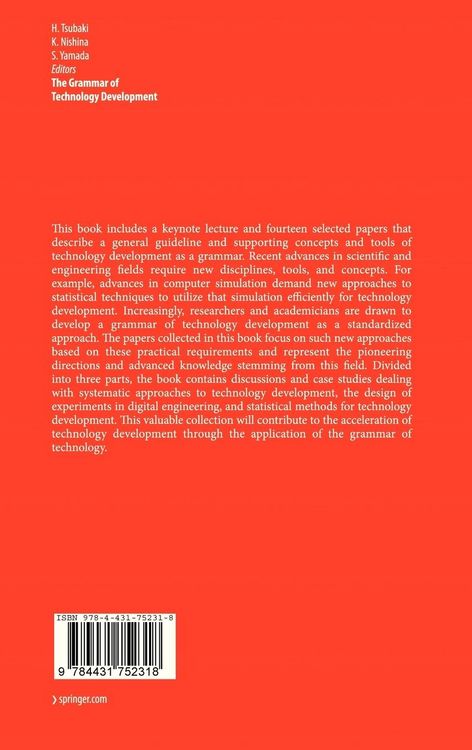 H. Tsubaki
K. Nishina
S. Yamada
Editors
The Grammar of Technology Development

This book includes a keynote lecture and fourteen selected papers that describe a general guideline and supporting concepts and tools of technology development as a grammar. Recent advances in scientific and engineering fields require new disciplines, tools, and concepts. For example, advances in computer simulation demand new approaches to statistical techniques to utilize that simulation efficiently for technology development. Increasingly, researchers and academicians are drawn to develop a grammar of technology development as a standardized approach. The papers collected in this book focus on such new approaches based on these practical requirements and represent the pioneering directions and advanced knowledge stemming from this field. Divided into three parts, the book contains discussions and case studies dealing with systematic approaches to technology development, the design of experiments in digital engineering, and statistical methods for technology development. This valuable collection will contribute to the acceleration of technology development through the application of the grammar of technology.

ISBN 978-4-431-75231-8

9 784431 752318

› springer.com